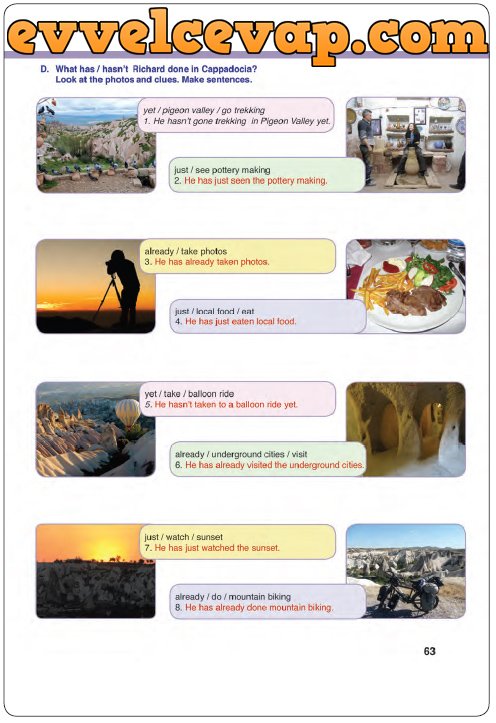 evvelcevap.com

D. What has / hasn't Richard done in Cappadocia?
Look at the photos and clues. Make sentences.

yet / pigeon valley / go trekking
1. He hasn't gone trekking in Pigeon Valley yet.

just / see pottery making
2. He has just seen the pottery making.

already / take photos
3. He has already taken photos.

just / local food / eat
4. He has just eaten local food.

yet / take / balloon ride
5. He hasn't taken to a balloon ride yet.

already / underground cities / visit
6. He has already visited the underground cities.

just / watch / sunset
7. He has just watched the sunset.

already / do / mountain biking
8. He has already done mountain biking.

63